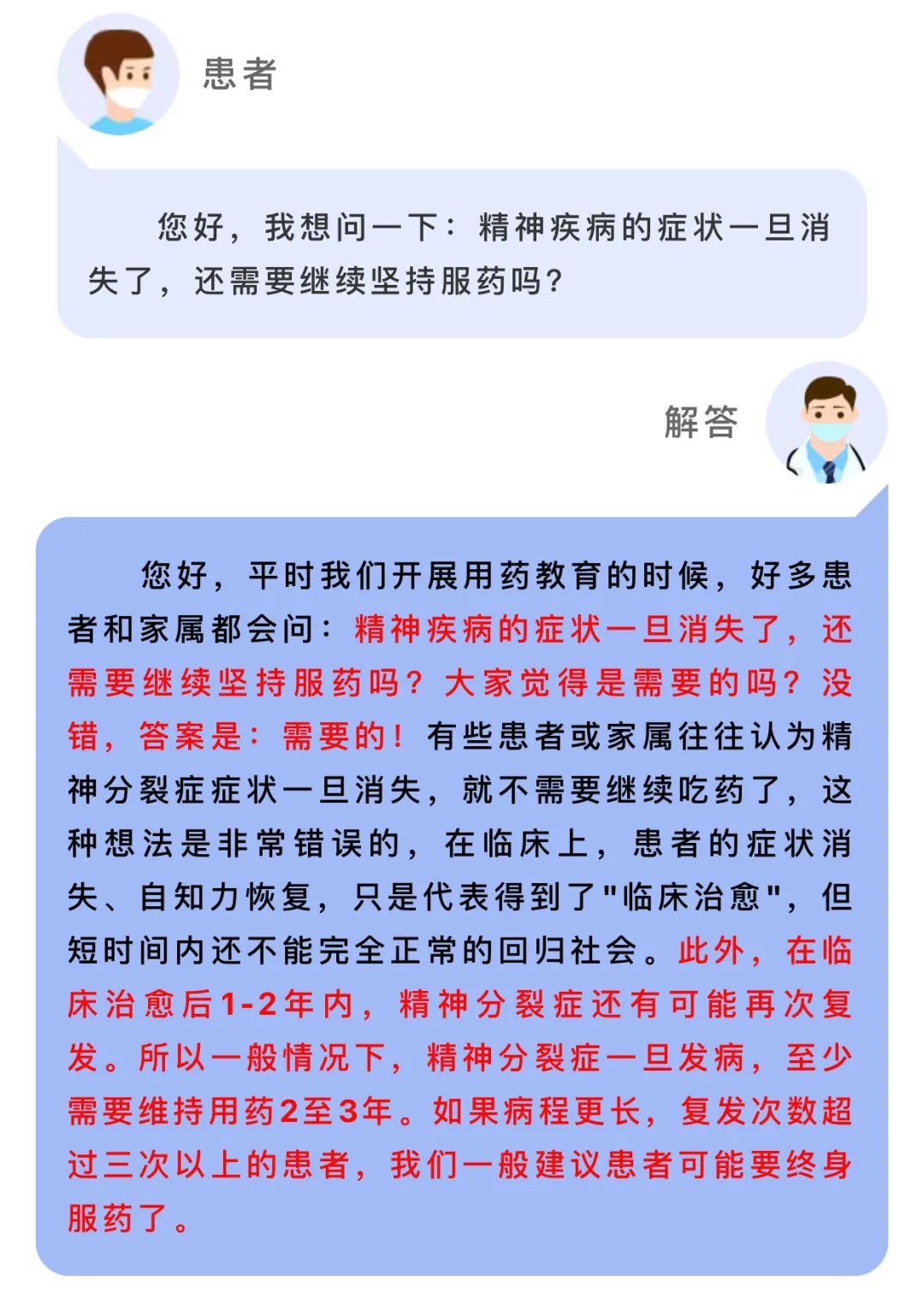 患者

您好，我想问一下：精神疾病的症状一旦消失了，还需要继续坚持服药吗？

解答

您好，平时我们开展用药教育的时候，好多患者和家属都会问：精神疾病的症状一旦消失了，还需要继续坚持服药吗？大家觉得是需要的吗？没错，答案是：需要的！有些患者或家属往往认为精神分裂症症状一旦消失，就不需要继续吃药了，这种想法是非常错误的，在临床上，患者的症状消失、自知力恢复，只是代表得到了"临床治愈"，但短时间内还不能完全正常的回归社会。此外，在临床治愈后1-2年内，精神分裂症还有可能再次复发。所以一般情况下，精神分裂症一旦发病，至少需要维持用药2至3年。如果病程更长，复发次数超过三次以上的患者，我们一般建议患者可能要终身服药了。